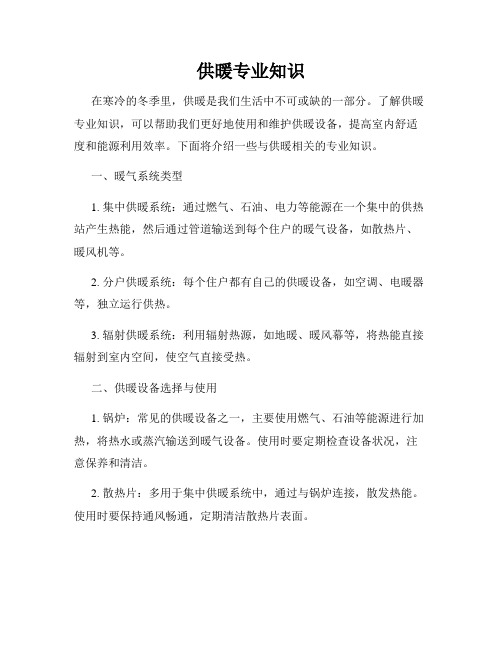 供暖专业知识

在寒冷的冬季里，供暖是我们生活中不可或缺的一部分。了解供暖专业知识，可以帮助我们更好地使用和维护供暖设备，提高室内舒适度和能源利用效率。下面将介绍一些与供暖相关的专业知识。

一、暖气系统类型

1. 集中供暖系统：通过燃气、石油、电力等能源在一个集中的供热站产生热能，然后通过管道输送到每个住户的暖气设备，如散热片、暖风机等。

2. 分户供暖系统：每个住户都有自己的供暖设备，如空调、电暖器等，独立运行供热。

3. 辐射供暖系统：利用辐射热源，如地暖、暖风幕等，将热能直接辐射到室内空间，使空气直接受热。

二、供暖设备选择与使用

1. 锅炉：常见的供暖设备之一，主要使用燃气、石油等能源进行加热，将热水或蒸汽输送到暖气设备。使用时要定期检查设备状况，注意保养和清洁。

2. 散热片：多用于集中供暖系统中，通过与锅炉连接，散发热能。使用时要保持通风畅通，定期清洁散热片表面。